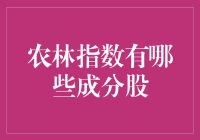 农林指数有哪些成分股